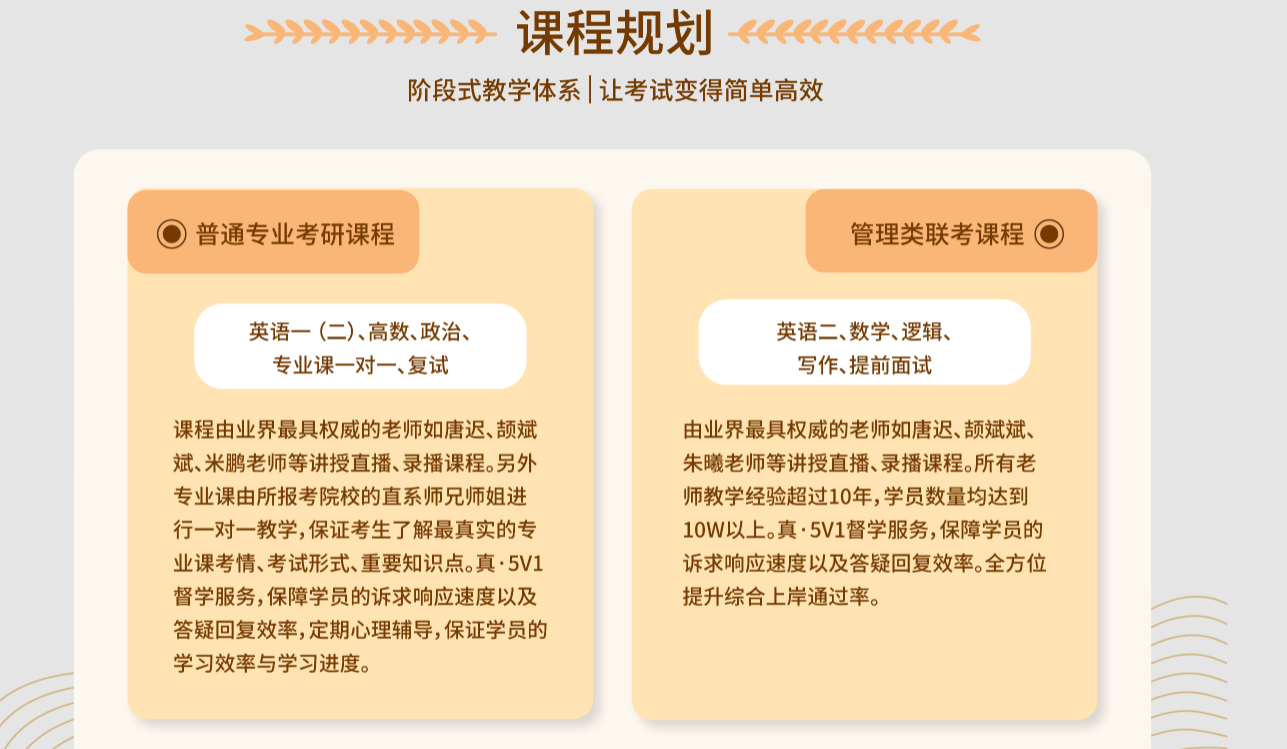 课程规划

阶段式教学体系 | 让考试变得简单高效

普通专业考研课程

英语一（二）、高数、政治、专业课一对一、复试

课程由业界最具权威的老师如唐迟、颉斌斌、米鹏老师等讲授直播、录播课程。另外专业课由所报考院校的直系师兄师姐进行一对一教学，保证考生了解最真实的专业课考情、考试形式、重要知识点。真·5V1督学服务，保障学员的诉求响应速度以及答疑回复效率，定期心理辅导，保证学员的学习效率与学习进度。

管理类联考课程

英语二、数学、逻辑、写作、提前面试

由业界最具权威的老师如唐迟、颉斌斌、朱曦老师等讲授直播、录播课程。所有老师教学经验超过10年，学员数量均达到10W以上。真·5V1督学服务，保障学员的诉求响应速度以及答疑回复效率。全方位提升综合上岸通过率。